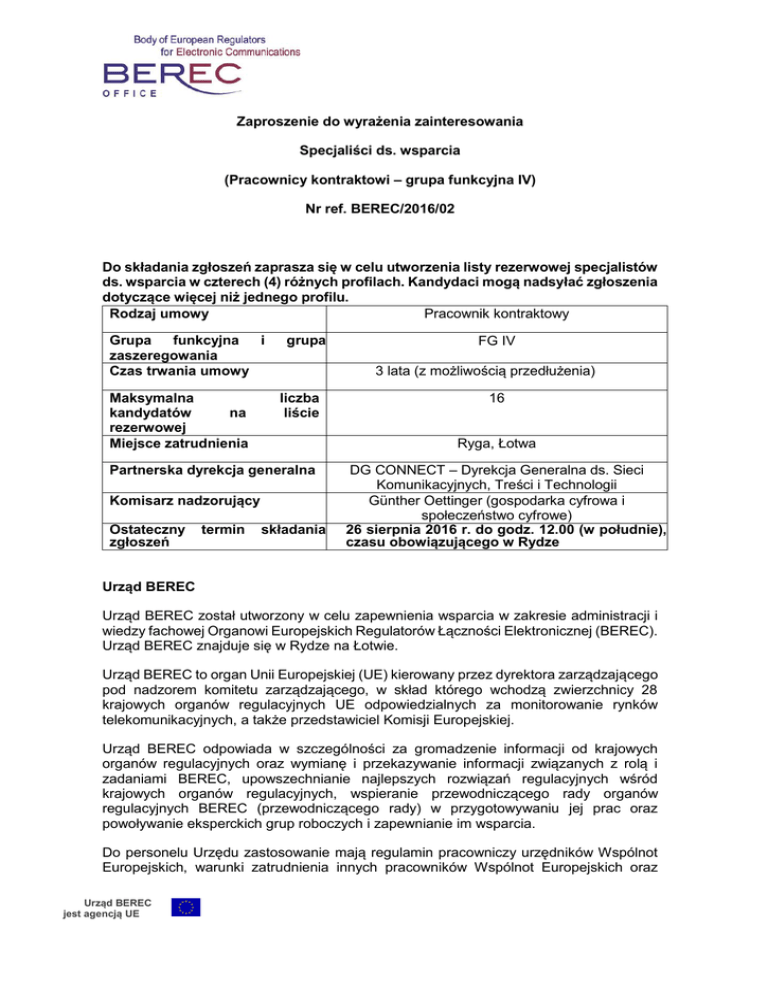 Body of European Regulators for Electronic Communications
BEREC
OFFICE

Zaproszenie do wyrażenia zainteresowania

Specjaliści ds. wsparcia

(Pracownicy kontraktowi – grupa funkcyjna IV)

Nr ref. BEREC/2016/02

Do składania zgłoszeń zaprasza się w celu utworzenia listy rezerwowej specjalistów ds. wsparcia w czterech (4) różnych profilach. Kandydaci mogą nadsyłać zgłoszenia dotyczące więcej niż jednego profilu.

| Rodzaj umowy | Pracownik kontraktowy |
|---|---|
| Grupa funkcyjna i grupa zaszeregowania | FG IV |
| Czas trwania umowy | 3 lata (z możliwością przedłużenia) |
| Maksymalna liczba kandydatów na liście rezerwowej | 16 |
| Miejsce zatrudnienia | Ryga, Łotwa |
| Partnerska dyrekcja generalna | DG CONNECT – Dyrekcja Generalna ds. Sieci Komunikacyjnych, Treści i Technologii |
| Komisarz nadzorujący | Günther Oettinger (gospodarka cyfrowa i społeczeństwo cyfrowe) |
| Ostateczny termin składania zgłoszeń | 26 sierpnia 2016 r. do godz. 12.00 (w południe), czasu obowiązującego w Rydze |

Urząd BEREC

Urząd BEREC został utworzony w celu zapewnienia wsparcia w zakresie administracji i wiedzy fachowej Organowi Europejskich Regulatorów Łączności Elektronicznej (BEREC). Urząd BEREC znajduje się w Rydze na Łotwie.

Urząd BEREC to organ Unii Europejskiej (UE) kierowany przez dyrektora zarządzającego pod nadzorem komitetu zarządzającego, w skład którego wchodzą zwierzchnicy 28 krajowych organów regulacyjnych UE odpowiedzialnych za monitorowanie rynków telekomunikacyjnych, a także przedstawiciel Komisji Europejskiej.

Urząd BEREC odpowiada w szczególności za gromadzenie informacji od krajowych organów regulacyjnych oraz wymianę i przekazywanie informacji związanych z rolą i zadaniami BEREC, upowszechnianie najlepszych rozwiązań regulacyjnych wśród krajowych organów regulacyjnych, wspieranie przewodniczącego rady organów regulacyjnych BEREC (przewodniczącego rady) w przygotowywaniu jej prac oraz powoływanie eksperckich grup roboczych i zapewnianie im wsparcia.

Do personelu Urzędu zastosowanie mają regulamin pracowniczy urzędników Wspólnot Europejskich, warunki zatrudnienia innych pracowników Wspólnot Europejskich oraz

Urząd BEREC jest agencją UE